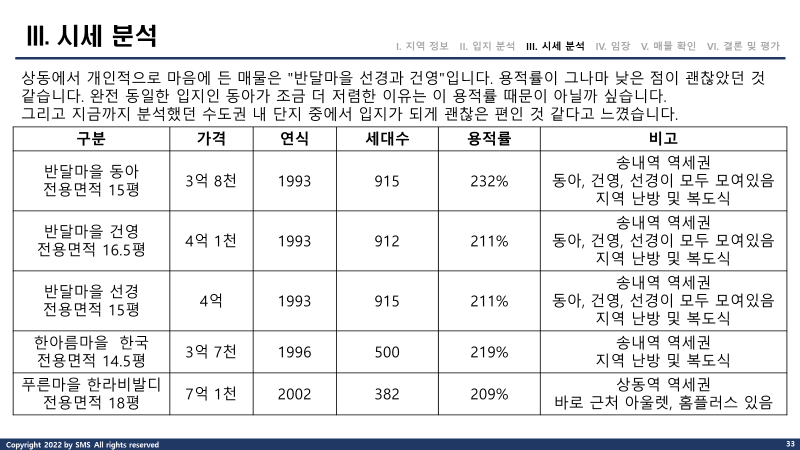 III. 시세 분석

I. 지역 정보 II. 입지 분석 III. 시세 분석 IV. 임장 V. 매물 확인 VI. 결론 및 평가

상동에서 개인적으로 마음에 든 매물은 "반달마을 선경과 건영"입니다. 용적률이 그나마 낮은 점이 괜찮았던 것 같습니다. 완전 동일한 입지인 동아가 조금 더 저렴한 이유는 이 용적률 때문이 아닐까 싶습니다.
그리고 지금까지 분석했던 수도권 내 단지 중에서 입지가 되게 괜찮은 편인 것 같다고 느꼈습니다.

| 구분 | 가격 | 연식 | 세대수 | 용적률 | 비고 |
|---|---|---|---|---|---|
| 반달마을 동아 전용면적 15평 | 3억 8천 | 1993 | 915 | 232% | 송내역 역세권 동아, 건영, 선경이 모두 모여있음 지역 난방 및 복도식 |
| 반달마을 건영 전용면적 16.5평 | 4억 1천 | 1993 | 912 | 211% | 송내역 역세권 동아, 건영, 선경이 모두 모여있음 지역 난방 및 복도식 |
| 반달마을 선경 전용면적 15평 | 4억 | 1993 | 915 | 211% | 송내역 역세권 동아, 건영, 선경이 모두 모여있음 지역 난방 및 복도식 |
| 한아름마을 한국 전용면적 14.5평 | 3억 7천 | 1996 | 500 | 219% | 송내역 역세권 지역 난방 및 복도식 |
| 푸른마을 한라비발디 전용면적 18평 | 7억 1천 | 2002 | 382 | 209% | 상동역 역세권 바로 근처 아울렛, 홈플러스 있음 |

Copyright 2022 by SMS All rights reserved
33